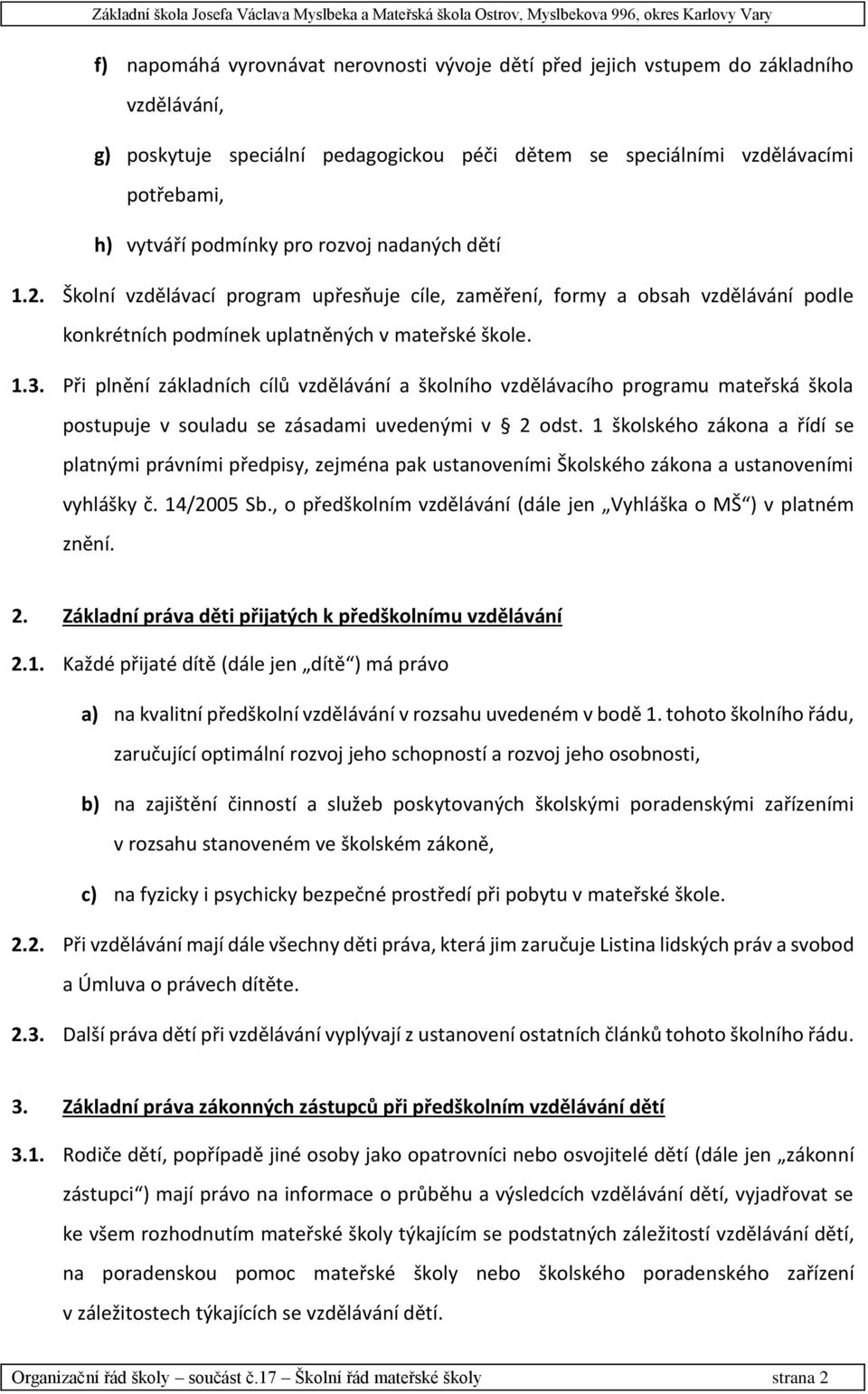 Základní škola Josefa Václava Myslbeka a Mateřská škola Ostrov, Myslbekova 996, okres Karlovy Vary

f) napomáhá vyrovnávat nerovnosti vývoje dětí před jejich vstupem do základního vzdělávání,

g) poskytuje speciální pedagogickou péči dětem se speciálními vzdělávacími potřebami,

h) vytváří podmínky pro rozvoj nadaných dětí

1.2. Školní vzdělávací program upřesňuje cíle, zaměření, formy a obsah vzdělávání podle konkrétních podmínek uplatněných v mateřské škole.

1.3. Při plnění základních cílů vzdělávání a školního vzdělávacího programu mateřská škola postupuje v souladu se zásadami uvedenými v § 2 odst. 1 školského zákona a řídí se platnými právními předpisy, zejména pak ustanoveními Školského zákona a ustanoveními vyhlášky č. 14/2005 Sb., o předškolním vzdělávání (dále jen „Vyhláška o MŠ“) v platném znění.

2. Základní práva děti přijatých k předškolnímu vzdělávání

2.1. Každé přijaté dítě (dále jen „dítě“) má právo

a) na kvalitní předškolní vzdělávání v rozsahu uvedeném v bodě 1. tohoto školního řádu, zaručující optimální rozvoj jeho schopností a rozvoj jeho osobnosti,

b) na zajištění činností a služeb poskytovaných školskými poradenskými zařízeními v rozsahu stanoveném ve školském zákoně,

c) na fyzicky i psychicky bezpečné prostředí při pobytu v mateřské škole.

2.2. Při vzdělávání mají dále všechny děti práva, která jim zaručuje Listina lidských práv a svobod a Úmluva o právech dítěte.

2.3. Další práva dětí při vzdělávání vyplývají z ustanovení ostatních článků tohoto školního řádu.

3. Základní práva zákonných zástupců při předškolním vzdělávání dětí

3.1. Rodiče dětí, popřípadě jiné osoby jako opatrovníci nebo osvojitelé dětí (dále jen „zákonní zástupci“) mají právo na informace o průběhu a výsledcích vzdělávání dětí, vyjadřovat se ke všem rozhodnutím mateřské školy týkajícím se podstatných záležitostí vzdělávání dětí, na poradenskou pomoc mateřské školy nebo školského poradenského zařízení v záležitostech týkajících se vzdělávání dětí.

Organizační řád školy – součást č.17 – Školní řád mateřské školy strana 2